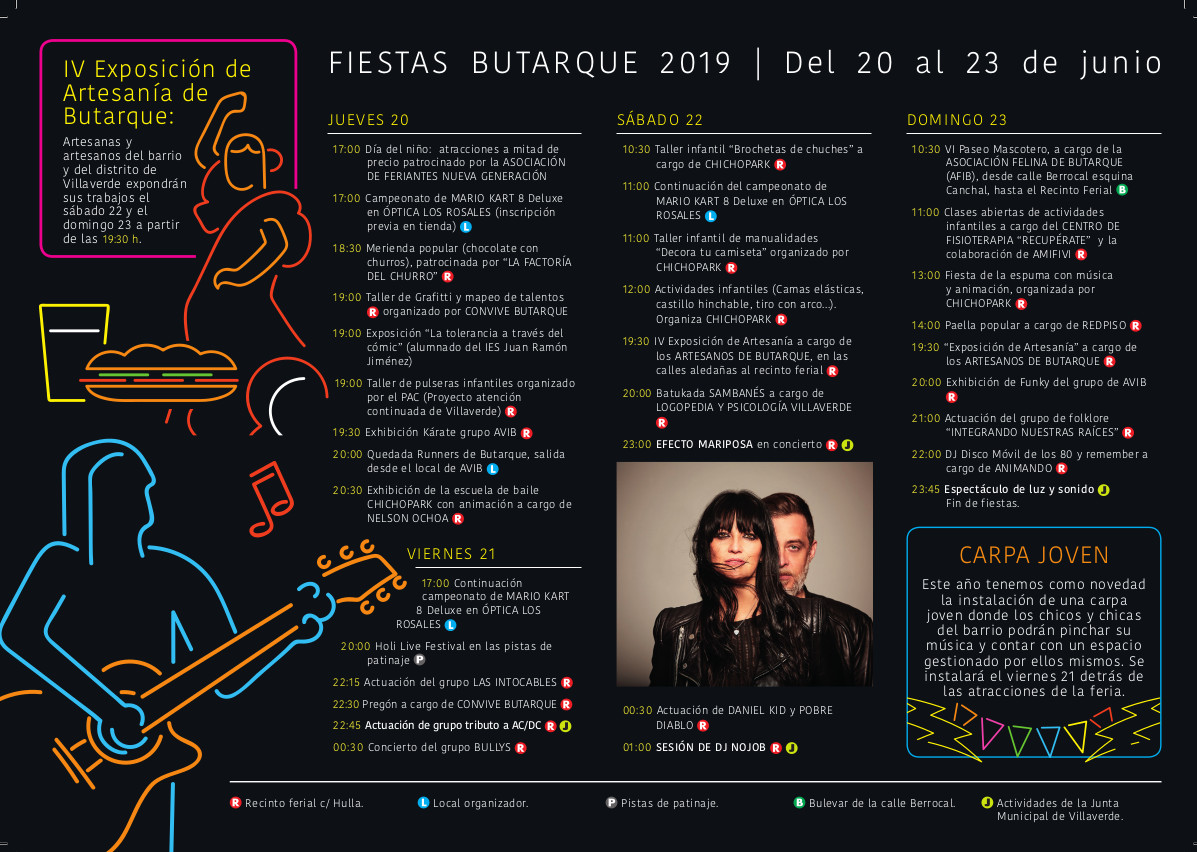 IV Exposición de Artesanía de Butarque:

Artesanas y artesanos del barrio y del distrito de Villaverde expondrán sus trabajos el sábado 22 y el domingo 23 a partir de las 19:30 h.

FIESTAS BUTARQUE 2019 | Del 20 al 23 de junio

JUEVES 20

17:00 Día del niño: atracciones a mitad de precio patrocinado por la ASOCIACIÓN DE FERIANTES NUEVA GENERACIÓN

17:00 Campeonato de MARIO KART 8 Deluxe en ÓPTICA LOS ROSALES (inscripción previa en tienda) L

18:30 Merienda popular (chocolate con churros), patrocinada por "LA FACTORÍA DEL CHURRO" R

19:00 Taller de Grafitti y mapeo de talentos R organizado por CONVIVE BUTARQUE

19:00 Exposición "La tolerancia a través del cómic" (alumnado del IES Juan Ramón Jiménez)

19:00 Taller de pulseras infantiles organizado por el PAC (Proyecto atención continuada de Villaverde) R

19:30 Exhibición Kárate grupo AVIB R

20:00 Quedada Runners de Butarque, salida desde el local de AVIB L

20:30 Exhibición de la escuela de baile CHICHOPARK con animación a cargo de NELSON OCHOA R

VIERNES 21

17:00 Continuación campeonato de MARIO KART 8 Deluxe en ÓPTICA LOS ROSALES L

20:00 Holi Live Festival en las pistas de patinaje P

22:15 Actuación del grupo LAS INTOCABLES R

22:30 Pregón a cargo de CONVIVE BUTARQUE R

22:45 Actuación de grupo tributo a AC/DC R J

00:30 Concierto del grupo BULLYS R

SÁBADO 22

10:30 Taller infantil "Brochetas de chuches" a cargo de CHICHOPARK R

11:00 Continuación del campeonato de MARIO KART 8 Deluxe en ÓPTICA LOS ROSALES L

11:00 Taller infantil de manualidades "Decora tu camiseta" organizado por CHICHOPARK R

12:00 Actividades infantiles (Camas elásticas, castillo hinchable, tiro con arco...). Organiza CHICHOPARK R

19:30 IV Exposición de Artesanía a cargo de los ARTESANOS DE BUTARQUE, en las calles aledañas al recinto ferial R

20:00 Batukada SAMBANÉS a cargo de LOGOPEDIA Y PSICOLOGÍA VILLAVERDE R

23:00 EFECTO MARIPOSA en concierto R J

00:30 Actuación de DANIEL KID y POBRE DIABLO R

01:00 SESIÓN DE DJ NOJOB R J

DOMINGO 23

10:30 VI Paseo Mascotero, a cargo de la ASOCIACIÓN FELINA DE BUTARQUE (AFIB), desde calle Berrocal esquina Canchal, hasta el Recinto Ferial B

11:00 Clases abiertas de actividades infantiles a cargo del CENTRO DE FISIOTERAPIA "RECUPÉRATE" y la colaboración de AMIFIVI R

13:00 Fiesta de la espuma con música y animación, organizada por CHICHOPARK R

14:00 Paella popular a cargo de REDPISO R

19:30 "Exposición de Artesanía" a cargo de los ARTESANOS DE BUTARQUE R

20:00 Exhibición de Funky del grupo de AVIB R

21:00 Actuación del grupo de folklore "INTEGRANDO NUESTRAS RAÍCES" R

22:00 DJ Disco Móvil de los 80 y remember a cargo de ANIMANDO R

23:45 Espectáculo de luz y sonido J Fin de fiestas.

CARPA JOVEN

Este año tenemos como novedad la instalación de una carpa joven donde los chicos y chicas del barrio podrán pinchar su música y contar con un espacio gestionado por ellos mismos. Se instalará el viernes 21 detrás de las atracciones de la feria.

R Recinto ferial c/ Hulla. L Local organizador. P Pistas de patinaje. B Bulevar de la calle Berrocal. J Actividades de la Junta Municipal de Villaverde.